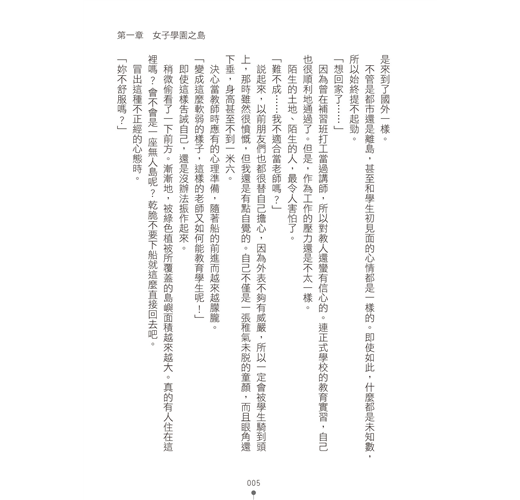 第一章　女子學園之島

是來到了國外一樣。

不管是都市還是離島，甚至和學生初見面的心情都是一樣的。即使如此，什麼都是未知數，所以始終提不起勁。

「想回家了……」

因為曾在補習班打工當過講師，所以對教人還蠻有信心的。連正式學校的教育實習，自己也很順利地通過了。但是，作為工作的壓力還是不太一樣。

陌生的土地、陌生的人，最令人害怕了。

「難不成……我不適合當老師嗎？」

說起來，以前朋友們也都很替自己擔心，因為外表不夠有威嚴，所以一定會被學生騎到頭上，那時雖然很憤慨，但我還是有點自覺的。自己不僅是一張稚氣未脫的童顏，而且眼角還下垂，身高甚至不到一米六。

決心當教師時應有的心理準備，隨著船的前進而越來越朦朧。

「變成這麼軟弱的樣子，這樣的老師又如何能教育學生呢！」

即使這樣告誡自己，還是沒辦法振作起來。

稍微偷看了一下前方。漸漸地，被綠色植被所覆蓋的島嶼面積越來越大。真的有人住在這裡嗎？會不會是一座無人島呢？乾脆不要下船就這麼直接回去吧。

冒出這種不正經的心態時。

「妳不舒服嗎？」

005